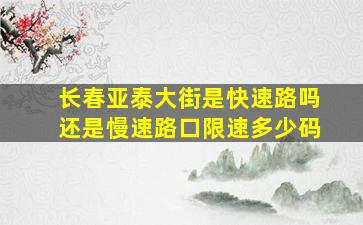 长春亚泰大街是快速路吗
还是慢速路口限速多少码